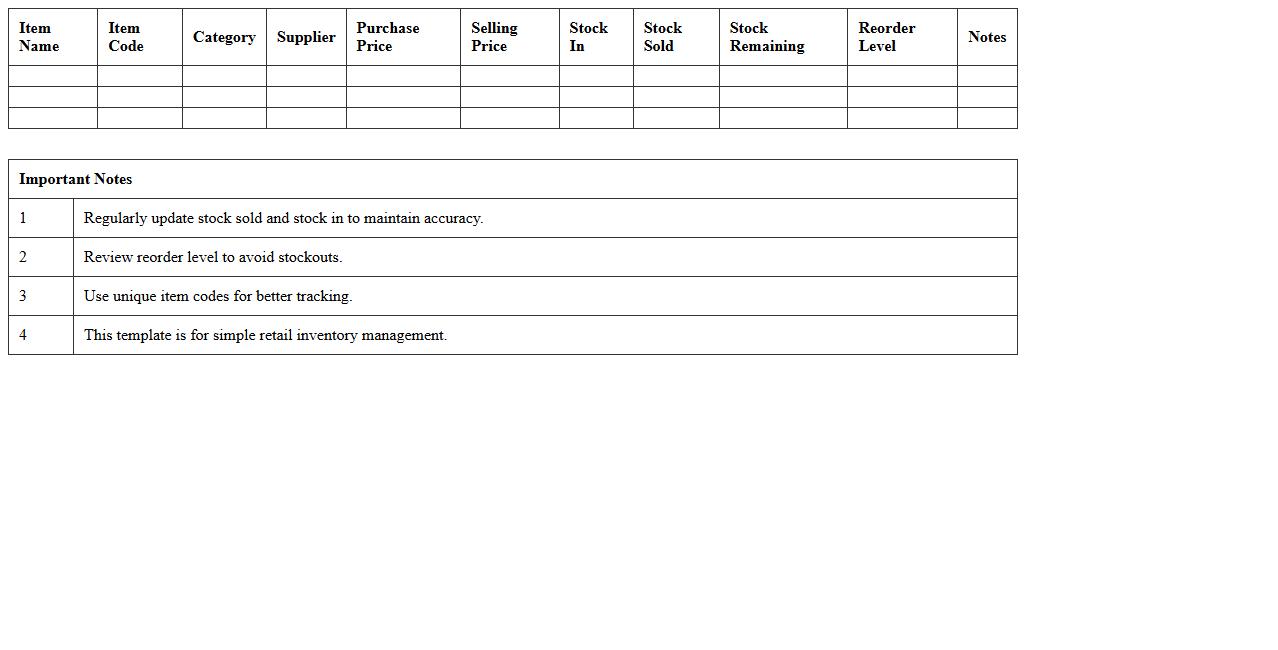 | Item Name | Item Code | Category | Supplier | Purchase Price | Selling Price | Stock In | Stock Sold | Stock Remaining | Reorder Level | Notes |
|---|---|---|---|---|---|---|---|---|---|---|
| | | | | | | | | | | |
| | | | | | | | | | | |
| | | | | | | | | | | |

| Important Notes | |
|---|---|
| 1 | Regularly update stock sold and stock in to maintain accuracy. |
| 2 | Review reorder level to avoid stockouts. |
| 3 | Use unique item codes for better tracking. |
| 4 | This template is for simple retail inventory management. |